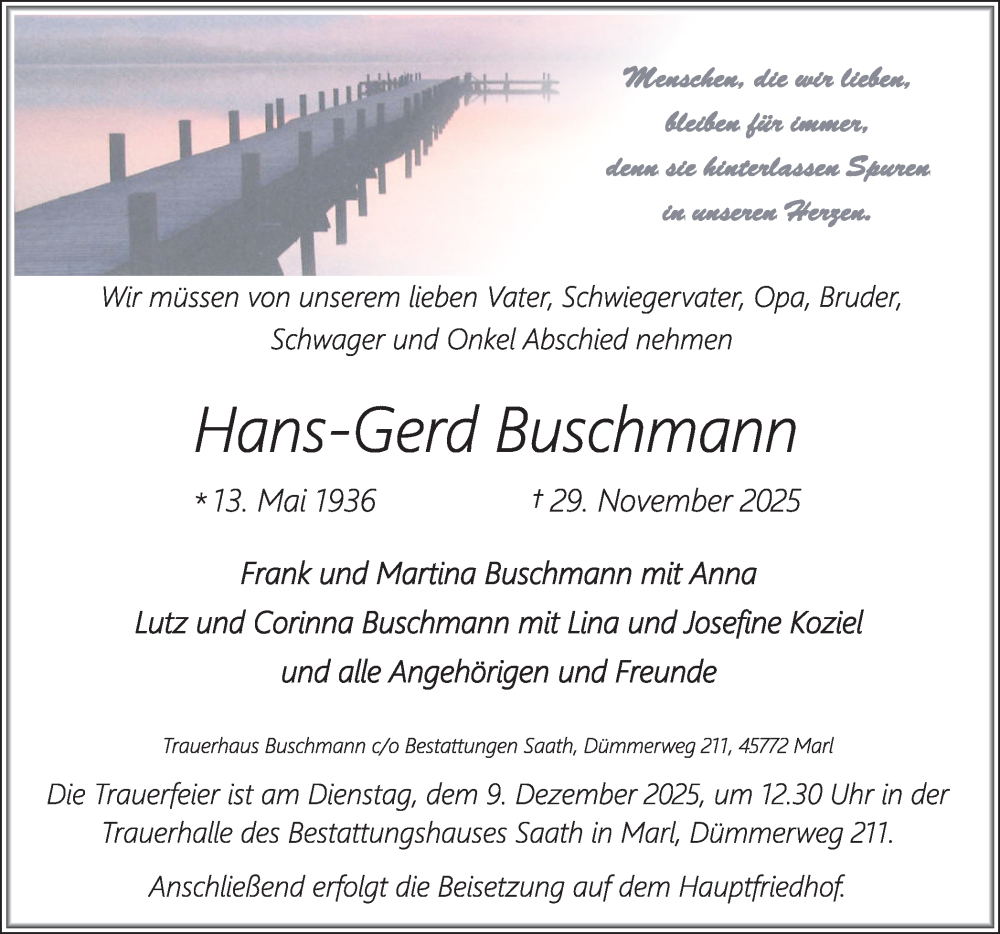 Menschen, die wir lieben, bleiben für immer, denn sie hinterlassen Spuren in unseren Herzen.

Wir müssen von unserem lieben Vater, Schwiegervater, Opa, Bruder, Schwager und Onkel Abschied nehmen

Hans-Gerd Buschmann

* 13. Mai 1936 † 29. November 2025

Frank und Martina Buschmann mit Anna
Lutz und Corinna Buschmann mit Lina und Josefine Koziel
und alle Angehörigen und Freunde

Trauerhaus Buschmann c/o Bestattungen Saath, Dümmerweg 211, 45772 Marl

Die Trauerfeier ist am Dienstag, dem 9. Dezember 2025, um 12.30 Uhr in der Trauerhalle des Bestattungshauses Saath in Marl, Dümmerweg 211.

Anschließend erfolgt die Beisetzung auf dem Hauptfriedhof.